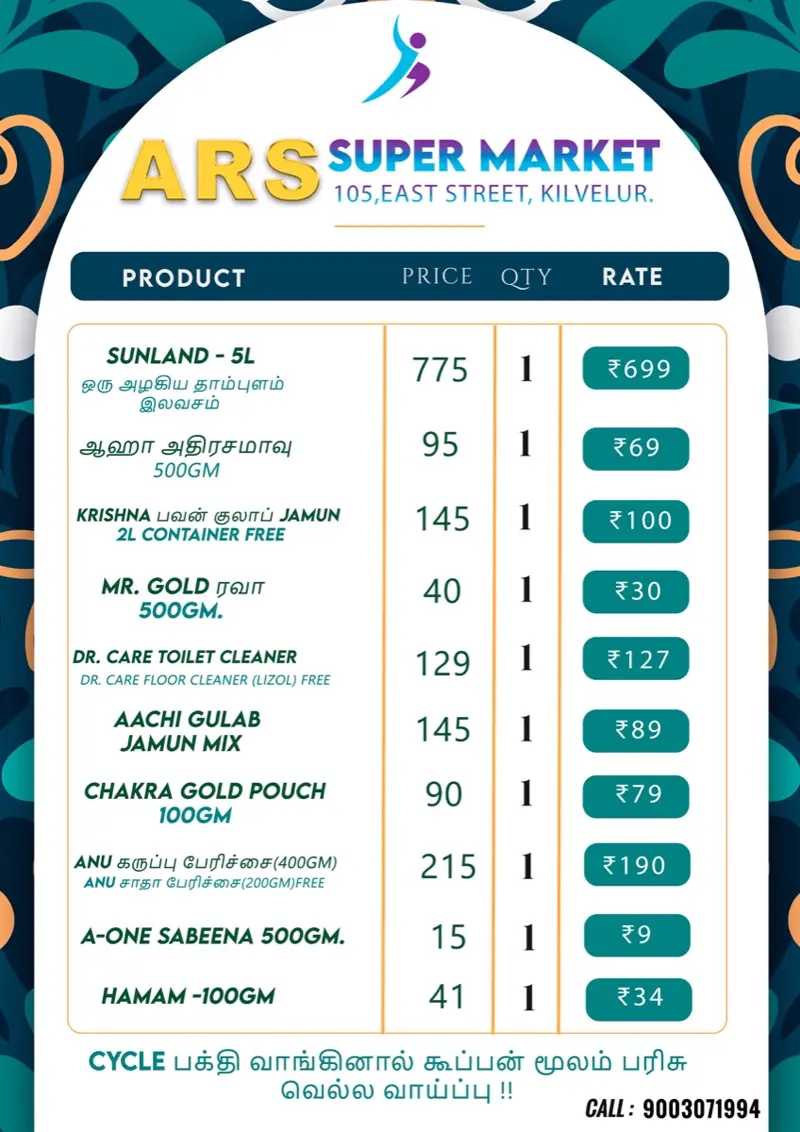 ARS SUPER MARKET
105,EAST STREET, KILVELUR.

| PRODUCT | PRICE | QTY | RATE |
|---|---|---|---|
| SUNLAND - 5L ஒரு அழகிய தாம்புளம் இலவசம் | 775 | 1 | ₹699 |
| ஆஹா அதிரசமாவு 500GM | 95 | 1 | ₹69 |
| KRISHNA பவன் குலாப் JAMUN 2L CONTAINER FREE | 145 | 1 | ₹100 |
| MR. GOLD ரவா 500GM. | 40 | 1 | ₹30 |
| DR. CARE TOILET CLEANER DR. CARE FLOOR CLEANER (LIZOL) FREE | 129 | 1 | ₹127 |
| AACHI GULAB JAMUN MIX | 145 | 1 | ₹89 |
| CHAKRA GOLD POUCH 100GM | 90 | 1 | ₹79 |
| ANU கருப்பு பேரிச்சை(400GM) ANU சாதா பேரிச்சை(200GM)FREE | 215 | 1 | ₹190 |
| A-ONE SABEENA 500GM. | 15 | 1 | ₹9 |
| HAMAM -100GM | 41 | 1 | ₹34 |

CYCLE பக்தி வாங்கினால் கூப்பன் மூலம் பரிசு வெல்ல வாய்ப்பு !!

CALL : 9003071994